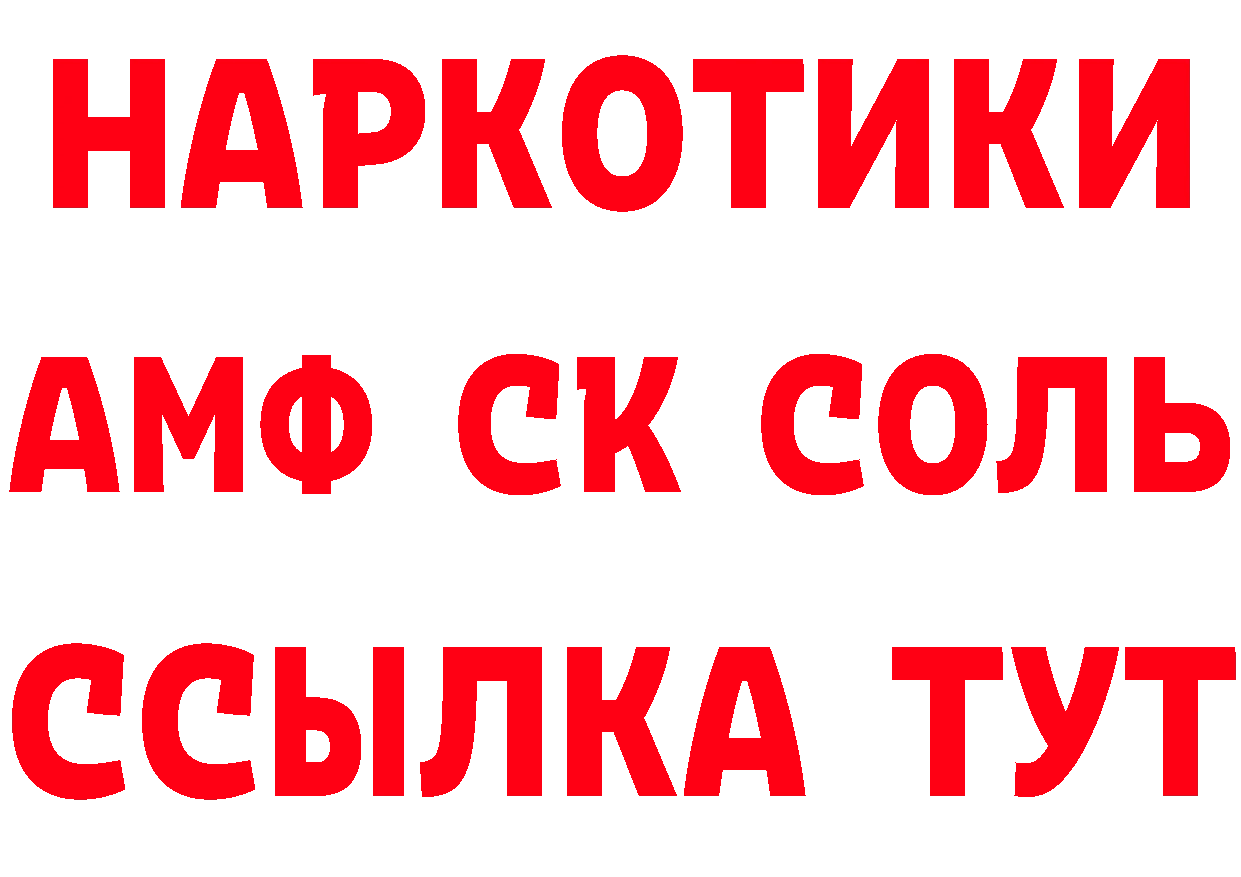 НАРКОТИКИ

АМФ СК СОЛЬ

ССЫЛКА ТУТ